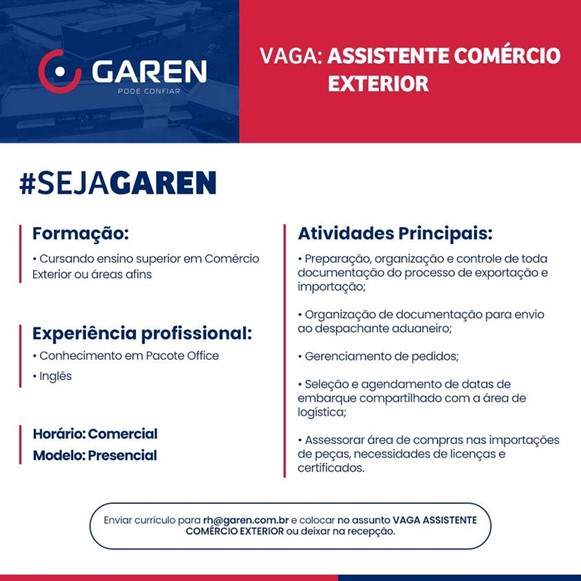 GAREN
PODE CONFIAR

VAGA: ASSISTENTE COMÉRCIO EXTERIOR

#SEJAGAREN

Formação:
• Cursando ensino superior em Comércio Exterior ou áreas afins

Experiência profissional:
• Conhecimento em Pacote Office
• Inglês

Horário: Comercial
Modelo: Presencial

Atividades Principais:
• Preparação, organização e controle de toda documentação do processo de exportação e importação;

• Organização de documentação para envio ao despachante aduaneiro;

• Gerenciamento de pedidos;

• Seleção e agendamento de datas de embarque compartilhado com a área de logística;

• Assessorar área de compras nas importações de peças, necessidades de licenças e certificados.

Enviar currículo para rh@garen.com.br e colocar no assunto VAGA ASSISTENTE COMÉRCIO EXTERIOR ou deixar na recepção.